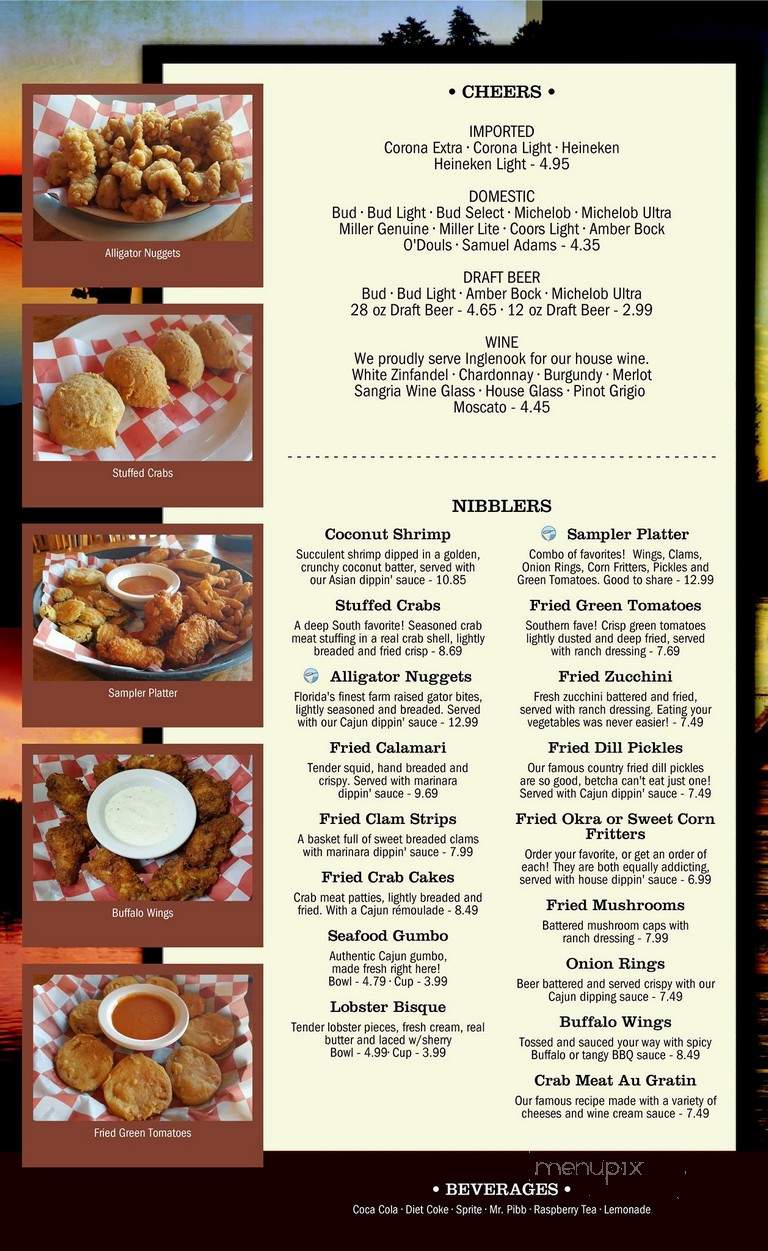 Alligator Nuggets

Stuffed Crabs

Sampler Platter

Buffalo Wings

Fried Green Tomatoes

• CHEERS •

IMPORTED
Corona Extra · Corona Light · Heineken
Heineken Light - 4.95

DOMESTIC
Bud · Bud Light · Bud Select · Michelob · Michelob Ultra
Miller Genuine · Miller Lite · Coors Light · Amber Bock
O'Douls · Samuel Adams - 4.35

DRAFT BEER
Bud · Bud Light · Amber Bock · Michelob Ultra
28 oz Draft Beer - 4.65 · 12 oz Draft Beer - 2.99

WINE
We proudly serve Inglenook for our house wine.
White Zinfandel · Chardonnay · Burgundy · Merlot
Sangria Wine Glass · House Glass · Pinot Grigio
Moscato - 4.45

NIBBLERS

Coconut Shrimp
Succulent shrimp dipped in a golden, crunchy coconut batter, served with our Asian dippin' sauce - 10.85

Stuffed Crabs
A deep South favorite! Seasoned crab meat stuffing in a real crab shell, lightly breaded and fried crisp - 8.69

Alligator Nuggets
Florida's finest farm raised gator bites, lightly seasoned and breaded. Served with our Cajun dippin' sauce - 12.99

Fried Calamari
Tender squid, hand breaded and crispy. Served with marinara dippin' sauce - 9.69

Fried Clam Strips
A basket full of sweet breaded clams with marinara dippin' sauce - 7.99

Fried Crab Cakes
Crab meat patties, lightly breaded and fried. With a Cajun rémoulade - 8.49

Seafood Gumbo
Authentic Cajun gumbo, made fresh right here!
Bowl - 4.79 · Cup - 3.99

Lobster Bisque
Tender lobster pieces, fresh cream, real butter and laced w/sherry
Bowl - 4.99· Cup - 3.99

Sampler Platter
Combo of favorites! Wings, Clams, Onion Rings, Corn Fritters, Pickles and Green Tomatoes. Good to share - 12.99

Fried Green Tomatoes
Southern fave! Crisp green tomatoes lightly dusted and deep fried, served with ranch dressing - 7.69

Fried Zucchini
Fresh zucchini battered and fried, served with ranch dressing. Eating your vegetables was never easier! - 7.49

Fried Dill Pickles
Our famous country fried dill pickles are so good, betcha can't eat just one! Served with Cajun dippin' sauce - 7.49

Fried Okra or Sweet Corn Fritters
Order your favorite, or get an order of each! They are both equally addicting, served with house dippin' sauce - 6.99

Fried Mushrooms
Battered mushroom caps with ranch dressing - 7.99

Onion Rings
Beer battered and served crispy with our Cajun dipping sauce - 7.49

Buffalo Wings
Tossed and sauced your way with spicy Buffalo or tangy BBQ sauce - 8.49

Crab Meat Au Gratin
Our famous recipe made with a variety of cheeses and wine cream sauce - 7.49

menupix

• BEVERAGES •
Coca Cola · Diet Coke · Sprite · Mr. Pibb · Raspberry Tea · Lemonade